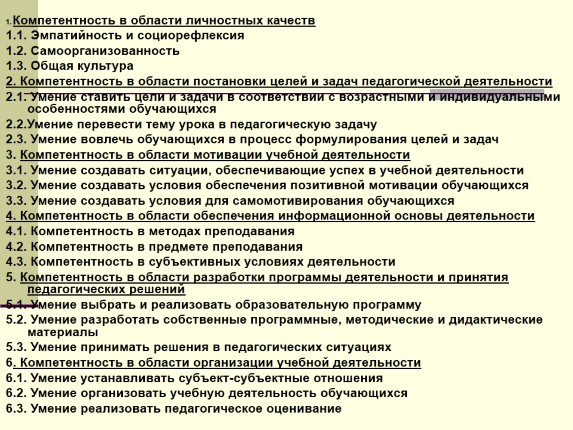 1.Компетентность в области личностных качеств
1.1. Эмпатийность и социорефлексия
1.2. Самоорганизованность
1.3. Общая культура
2. Компетентность в области постановки целей и задач педагогической деятельности
2.1. Умение ставить цели и задачи в соответствии с возрастными и индивидуальными особенностями обучающихся
2.2.Умение перевести тему урока в педагогическую задачу
2.3. Умение вовлечь обучающихся в процесс формулирования целей и задач
3. Компетентность в области мотивации учебной деятельности
3.1. Умение создавать ситуации, обеспечивающие успех в учебной деятельности
3.2. Умение создавать условия обеспечения позитивной мотивации обучающихся
3.3. Умение создавать условия для самомотивирования обучающихся
4. Компетентность в области обеспечения информационной основы деятельности
4.1. Компетентность в методах преподавания
4.2. Компетентность в предмете преподавания
4.3. Компетентность в субъективных условиях деятельности
5. Компетентность в области разработки программы деятельности и принятия педагогических решений
5.1. Умение выбрать и реализовать образовательную программу
5.2. Умение разработать собственные программные, методические и дидактические материалы
5.3. Умение принимать решения в педагогических ситуациях
6. Компетентность в области организации учебной деятельности
6.1. Умение устанавливать субъект-субъектные отношения
6.2. Умение организовать учебную деятельность обучающихся
6.3. Умение реализовать педагогическое оценивание